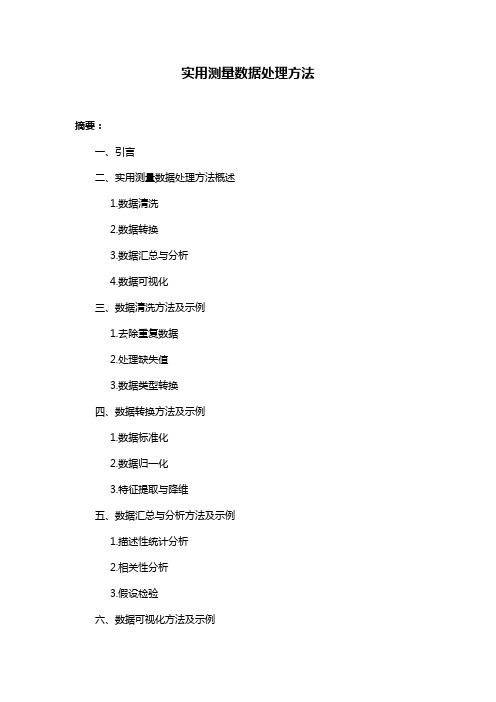 实用测量数据处理方法

摘要：

一、引言

二、实用测量数据处理方法概述

1.数据清洗

2.数据转换

3.数据汇总与分析

4.数据可视化

三、数据清洗方法及示例

1.去除重复数据

2.处理缺失值

3.数据类型转换

四、数据转换方法及示例

1.数据标准化

2.数据归一化

3.特征提取与降维

五、数据汇总与分析方法及示例

1.描述性统计分析

2.相关性分析

3.假设检验

六、数据可视化方法及示例